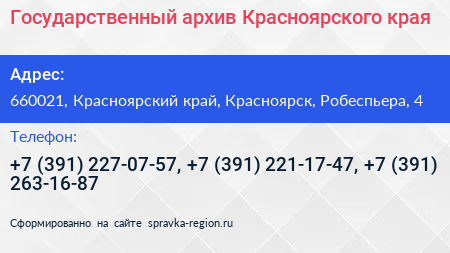 Государственный архив Красноярского края

Адрес:

660021, Красноярский край, Красноярск, Робеспьера, 4

Телефон:

+7 (391) 227-07-57, +7 (391) 221-17-47, +7 (391) 263-16-87

Сформированно на сайте spravka-region.ru